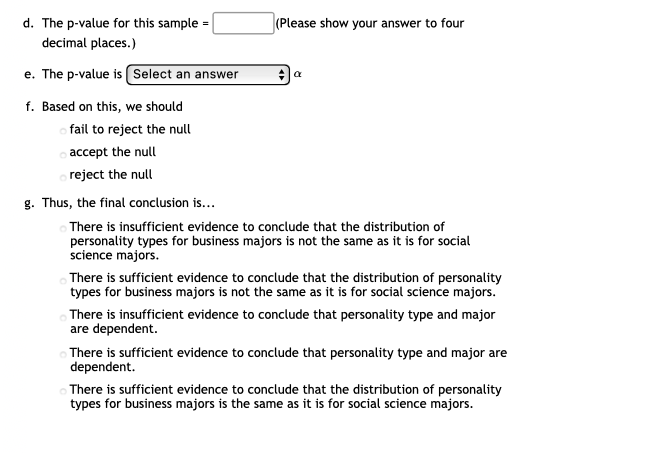 d. The p-value for this sample = (Please show your answer to four decimal places.)

e. The p-value is Select an answer $\alpha$

f. Based on this, we should

fail to reject the null

accept the null

reject the null

g. Thus, the final conclusion is...

There is insufficient evidence to conclude that the distribution of personality types for business majors is not the same as it is for social science majors.

There is sufficient evidence to conclude that the distribution of personality types for business majors is not the same as it is for social science majors.

There is insufficient evidence to conclude that personality type and major are dependent.

There is sufficient evidence to conclude that personality type and major are dependent.

There is sufficient evidence to conclude that the distribution of personality types for business majors is the same as it is for social science majors.